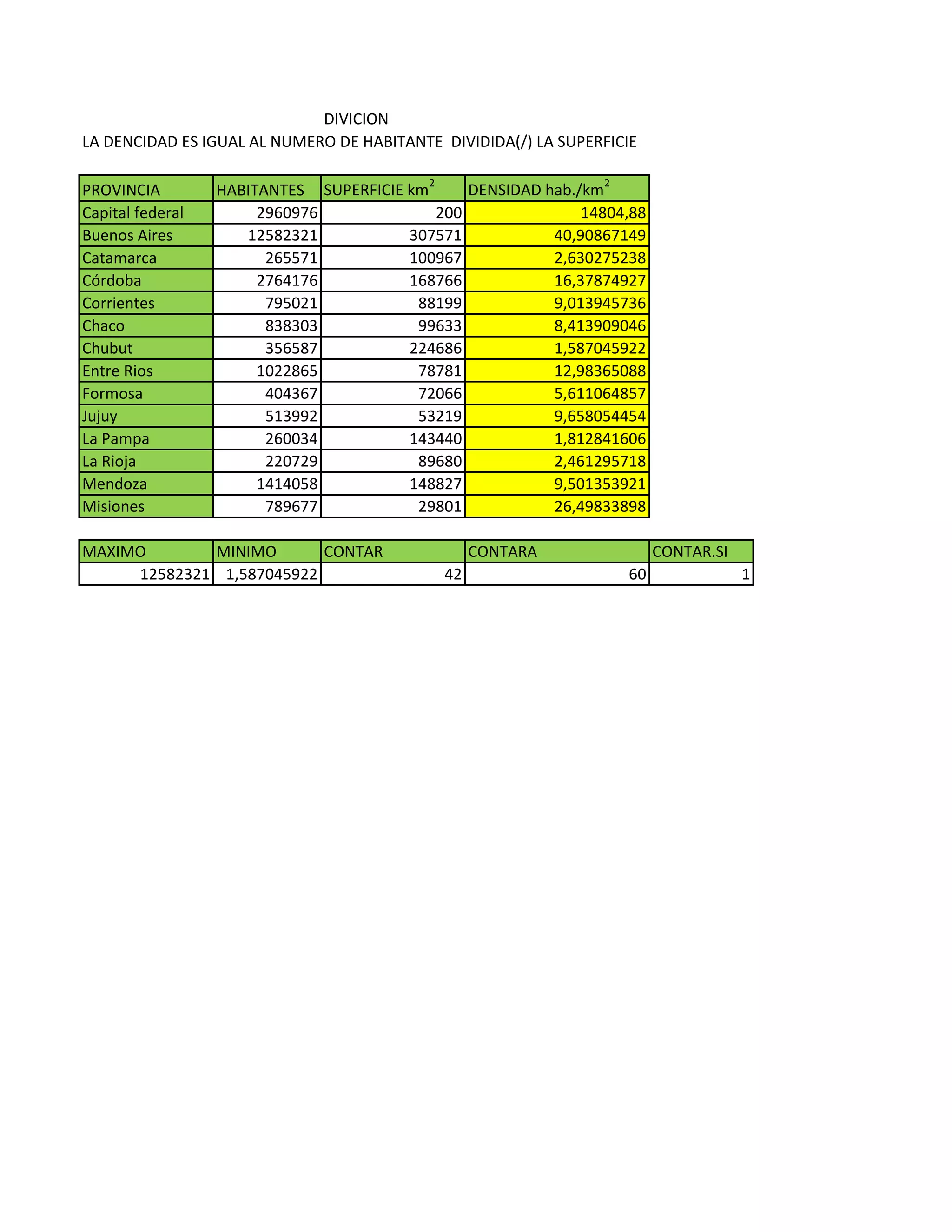 DIVICION
LA DENCIDAD ES IGUAL AL NUMERO DE HABITANTE  DIVIDIDA(/) LA SUPERFICIE

| PROVINCIA | HABITANTES | SUPERFICIE km$^2$ | DENSIDAD hab./km$^2$ |
|---|---|---|---|
| Capital federal | 2960976 | 200 | 14804,88 |
| Buenos Aires | 12582321 | 307571 | 40,90867149 |
| Catamarca | 265571 | 100967 | 2,630275238 |
| Córdoba | 2764176 | 168766 | 16,37874927 |
| Corrientes | 795021 | 88199 | 9,013945736 |
| Chaco | 838303 | 99633 | 8,413909046 |
| Chubut | 356587 | 224686 | 1,587045922 |
| Entre Rios | 1022865 | 78781 | 12,98365088 |
| Formosa | 404367 | 72066 | 5,611064857 |
| Jujuy | 513992 | 53219 | 9,658054454 |
| La Pampa | 260034 | 143440 | 1,812841606 |
| La Rioja | 220729 | 89680 | 2,461295718 |
| Mendoza | 1414058 | 148827 | 9,501353921 |
| Misiones | 789677 | 29801 | 26,49833898 |

| MAXIMO | MINIMO | CONTAR | CONTARA | CONTAR.SI |
|---|---|---|---|---|
| 12582321 | 1,587045922 | 42 | 60 | 1 |